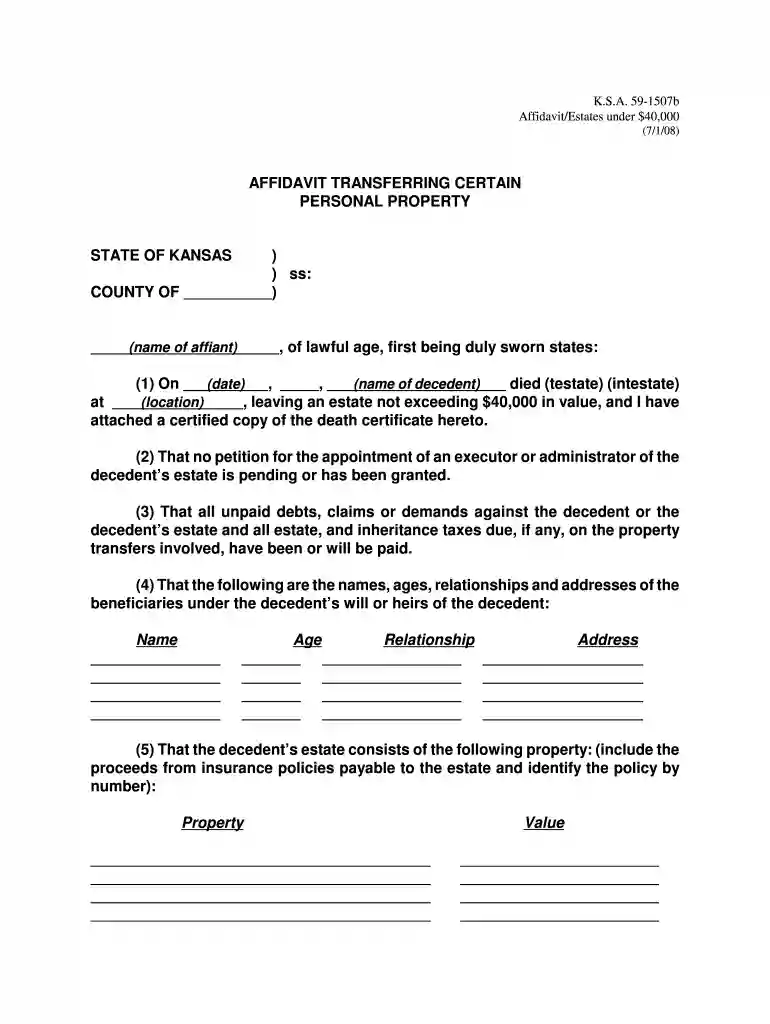 K.S.A. 59-1507b
Affidavit/Estates under $40,000
(7/1/08)

AFFIDAVIT TRANSFERRING CERTAIN
PERSONAL PROPERTY

STATE OF KANSAS )
) ss:
COUNTY OF ____)

(name of affiant), of lawful age, first being duly sworn states:

(1) On (date), ____, (name of decedent) died (testate) (intestate) at (location), leaving an estate not exceeding $40,000 in value, and I have attached a certified copy of the death certificate hereto.

(2) That no petition for the appointment of an executor or administrator of the decedent's estate is pending or has been granted.

(3) That all unpaid debts, claims or demands against the decedent or the decedent's estate and all estate, and inheritance taxes due, if any, on the property transfers involved, have been or will be paid.

(4) That the following are the names, ages, relationships and addresses of the beneficiaries under the decedent's will or heirs of the decedent:

| Name | Age | Relationship | Address |
|---|---|---|---|
| ____ | ____ | ____ | ____ |
| ____ | ____ | ____ | ____ |
| ____ | ____ | ____ | ____ |
| ____ | ____ | ____ | ____ |

(5) That the decedent's estate consists of the following property: (include the proceeds from insurance policies payable to the estate and identify the policy by number):

| Property | Value |
|---|---|
| ____ | ____ |
| ____ | ____ |
| ____ | ____ |
| ____ | ____ |